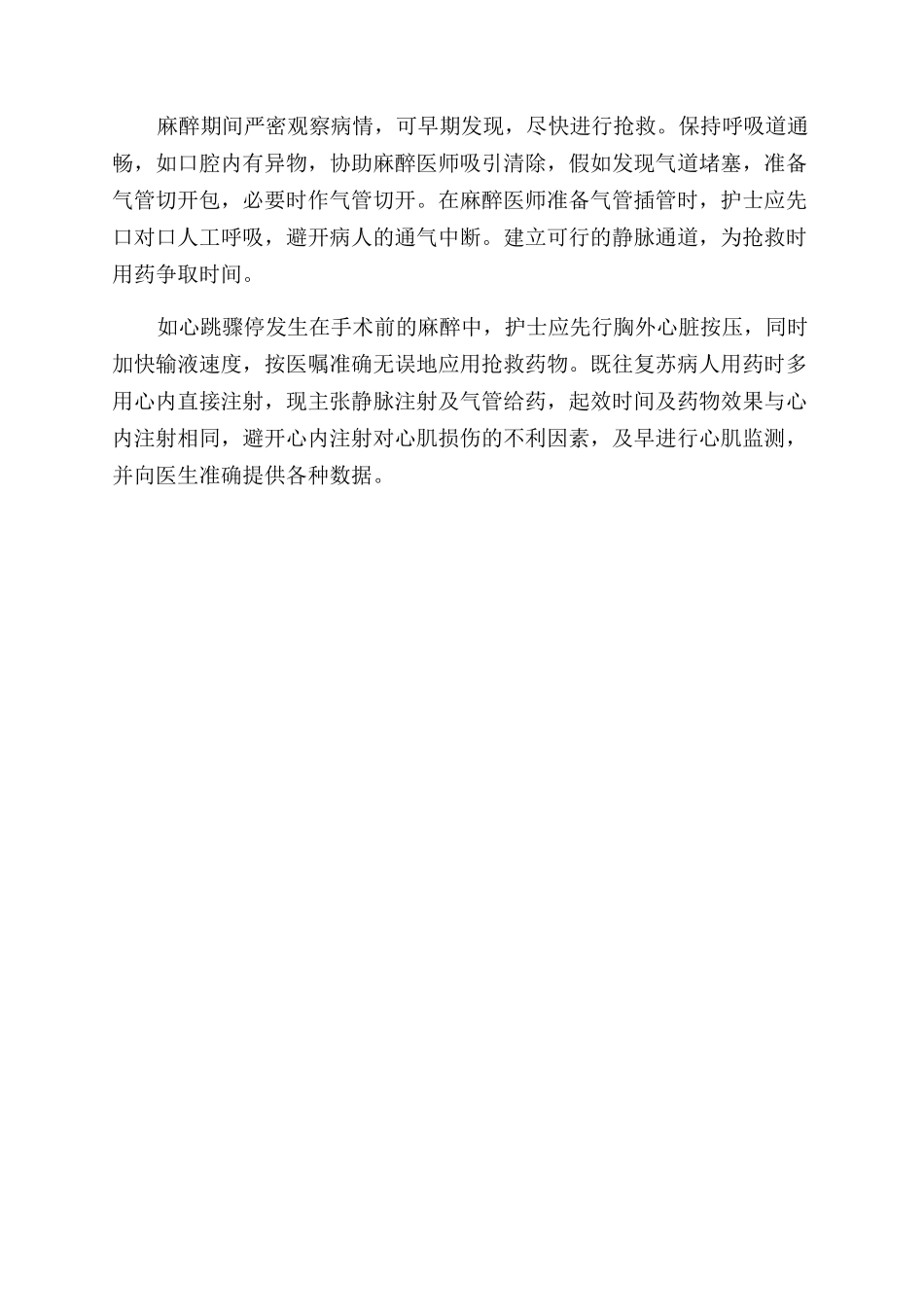 麻醉期间严密观察病情，可早期发现，尽快进行抢救。保持呼吸道通畅，如口腔内有异物，协助麻醉医师吸引清除，假如发现气道堵塞，准备气管切开包，必要时作气管切开。在麻醉医师准备气管插管时，护士应先口对口人工呼吸，避开病人的通气中断。建立可行的静脉通道，为抢救时用药争取时间。

如心跳骤停发生在手术前的麻醉中，护士应先行胸外心脏按压，同时加快输液速度，按医嘱准确无误地应用抢救药物。既往复苏病人用药时多用心内直接注射，现主张静脉注射及气管给药，起效时间及药物效果与心内注射相同，避开心内注射对心肌损伤的不利因素，及早进行心肌监测，并向医生准确提供各种数据。